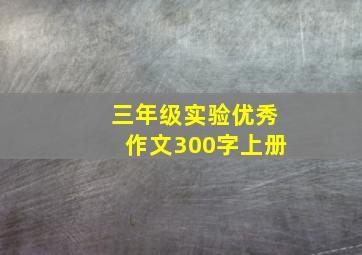 三年级实验优秀作文300字上册